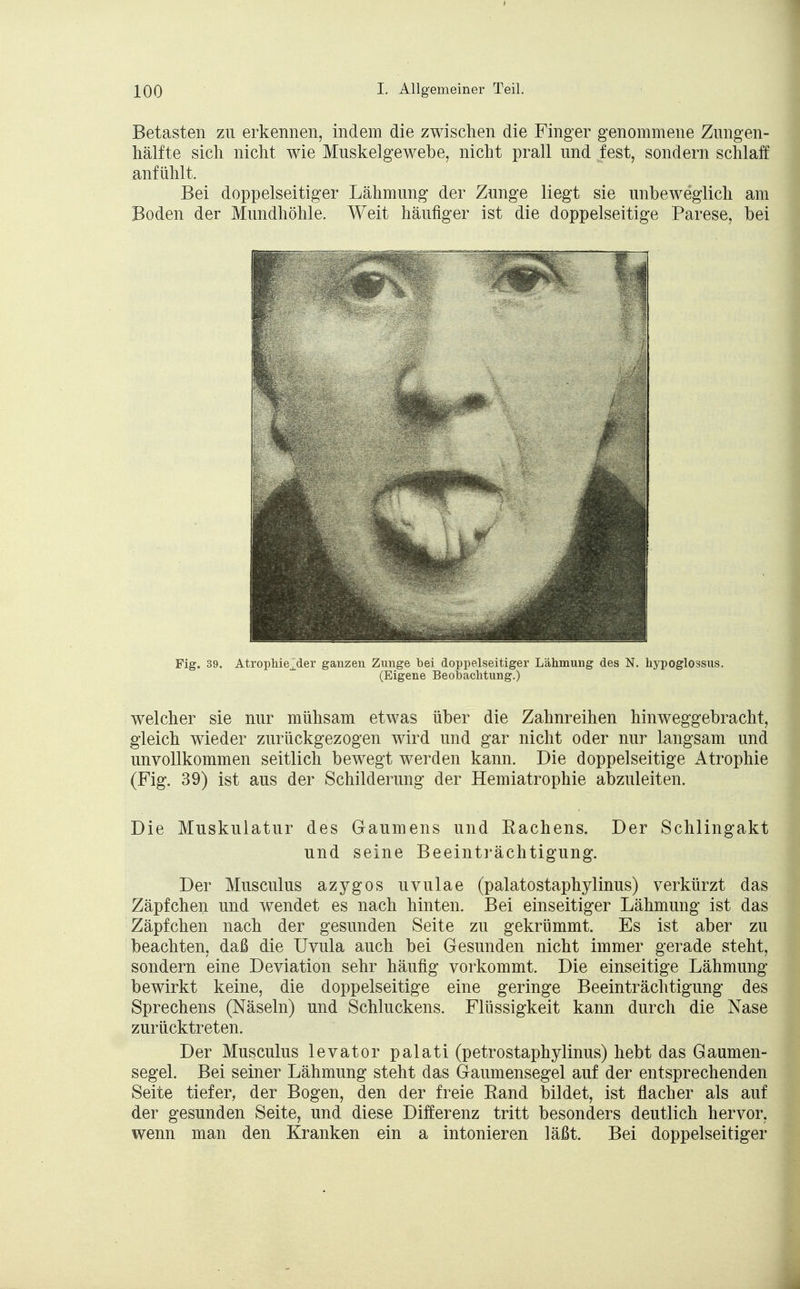 100 I. Allgemeiner Teil.

Betasten zu erkennen, indem die zwischen die Finger genommene Zungenhälfte sich nicht wie Muskelgewebe, nicht prall und fest, sondern schlaff anfühlt.

Bei doppelseitiger Lähmung der Zunge liegt sie unbeweglich am Boden der Mundhöhle. Weit häufiger ist die doppelseitige Parese, bei

Fig. 39. Atrophie der ganzen Zunge bei doppelseitiger Lähmung des N. hypoglossus. (Eigene Beobachtung.)

welcher sie nur mühsam etwas über die Zahnreihen hinweggebracht, gleich wieder zurückgezogen wird und gar nicht oder nur langsam und unvollkommen seitlich bewegt werden kann. Die doppelseitige Atrophie (Fig. 39) ist aus der Schilderung der Hemiatrophie abzuleiten.

Die Muskulatur des Gaumens und Rachens. Der Schlingakt und seine Beeinträchtigung.

Der Musculus azygos uvulae (palatostaphylinus) verkürzt das Zäpfchen und wendet es nach hinten. Bei einseitiger Lähmung ist das Zäpfchen nach der gesunden Seite zu gekrümmt. Es ist aber zu beachten, daß die Uvula auch bei Gesunden nicht immer gerade steht, sondern eine Deviation sehr häufig vorkommt. Die einseitige Lähmung bewirkt keine, die doppelseitige eine geringe Beeinträchtigung des Sprechens (Näseln) und Schluckens. Flüssigkeit kann durch die Nase zurücktreten.

Der Musculus levator palati (petrostaphylinus) hebt das Gaumensegel. Bei seiner Lähmung steht das Gaumensegel auf der entsprechenden Seite tiefer, der Bogen, den der freie Rand bildet, ist flacher als auf der gesunden Seite, und diese Differenz tritt besonders deutlich hervor, wenn man den Kranken ein a intonieren läßt. Bei doppelseitiger